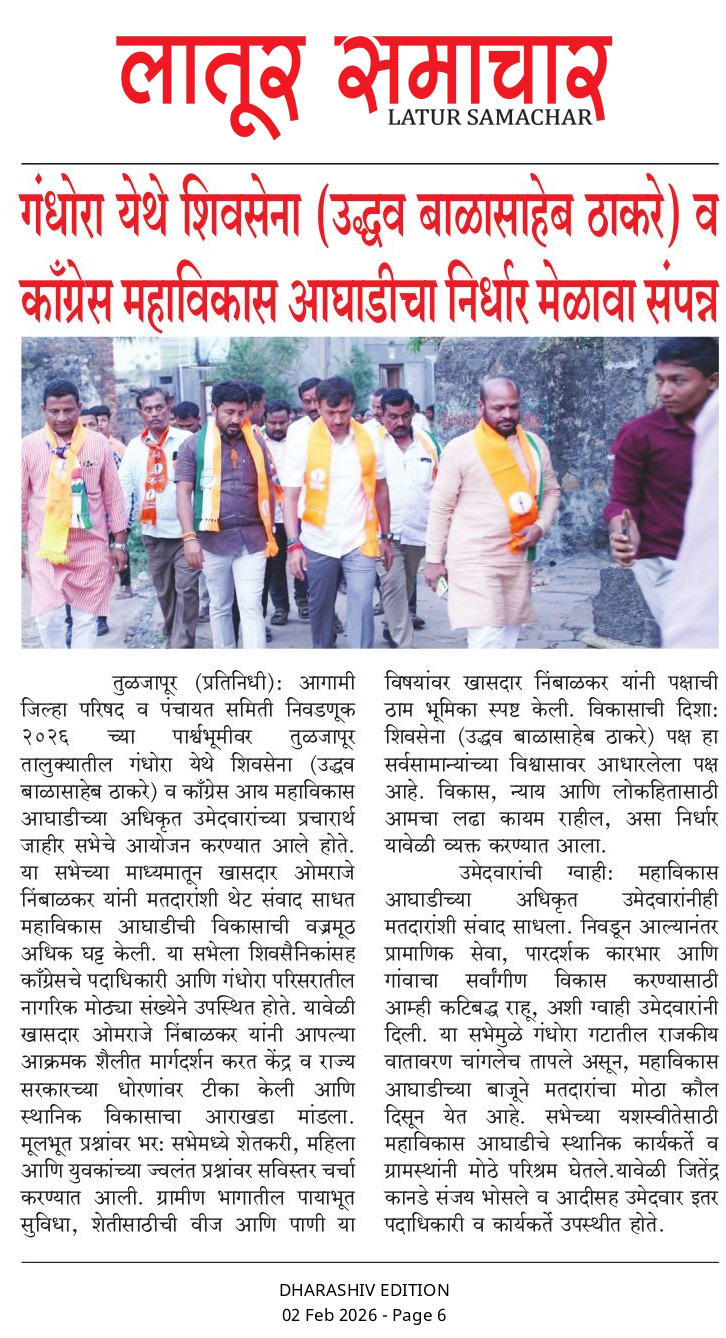 लातूर समाचार
LATUR SAMACHAR

गंधोरा येथे शिवसेना (उद्धव बाळासाहेब ठाकरे) व काँग्रेस महाविकास आघाडीचा निर्धार मेळावा संपन्न

तुळजापूर (प्रतिनिधी): आगामी जिल्हा परिषद व पंचायत समिती निवडणूक २०२६ च्या पार्श्वभूमीवर तुळजापूर तालुक्यातील गंधोरा येथे शिवसेना (उद्धव बाळासाहेब ठाकरे) व काँग्रेस आय महाविकास आघाडीच्या अधिकृत उमेदवारांच्या प्रचारार्थ जाहीर सभेचे आयोजन करण्यात आले होते. या सभेच्या माध्यमातून खासदार ओमराजे निंबाळकर यांनी मतदारांशी थेट संवाद साधत महाविकास आघाडीची विकासाची वज्रमूठ अधिक घट्ट केली. या सभेला शिवसैनिकांसह काँग्रेसचे पदाधिकारी आणि गंधोरा परिसरातील नागरिक मोठ्या संख्येने उपस्थित होते. यावेळी खासदार ओमराजे निंबाळकर यांनी आपल्या आक्रमक शैलीत मार्गदर्शन करत केंद्र व राज्य सरकारच्या धोरणांवर टीका केली आणि स्थानिक विकासाचा आराखडा मांडला. मूलभूत प्रश्नांवर भर: सभेमध्ये शेतकरी, महिला आणि युवकांच्या ज्वलंत प्रश्नांवर सविस्तर चर्चा करण्यात आली. ग्रामीण भागातील पायाभूत सुविधा, शेतीसाठीची वीज आणि पाणी या विषयांवर खासदार निंबाळकर यांनी पक्षाची ठाम भूमिका स्पष्ट केली. विकासाची दिशा: शिवसेना (उद्धव बाळासाहेब ठाकरे) पक्ष हा सर्वसामान्यांच्या विश्वासावर आधारलेला पक्ष आहे. विकास, न्याय आणि लोकहितासाठी आमचा लढा कायम राहील, असा निर्धार यावेळी व्यक्त करण्यात आला.

उमेदवारांची ग्वाही: महाविकास आघाडीच्या अधिकृत उमेदवारांनीही मतदारांशी संवाद साधला. निवडून आल्यानंतर प्रामाणिक सेवा, पारदर्शक कारभार आणि गांवाचा सर्वांगीण विकास करण्यासाठी आम्ही कटिबद्ध राहू, अशी ग्वाही उमेदवारांनी दिली. या सभेमुळे गंधोरा गटातील राजकीय वातावरण चांगलेच तापले असून, महाविकास आघाडीच्या बाजूने मतदारांचा मोठा कौल दिसून येत आहे. सभेच्या यशस्वीतेसाठी महाविकास आघाडीचे स्थानिक कार्यकर्ते व ग्रामस्थांनी मोठे परिश्रम घेतले.यावेळी जितेंद्र कानडे संजय भोसले व आदीसह उमेदवार इतर पदाधिकारी व कार्यकर्ते उपस्थीत होते.

DHARASHIV EDITION
02 Feb 2026 - Page 6